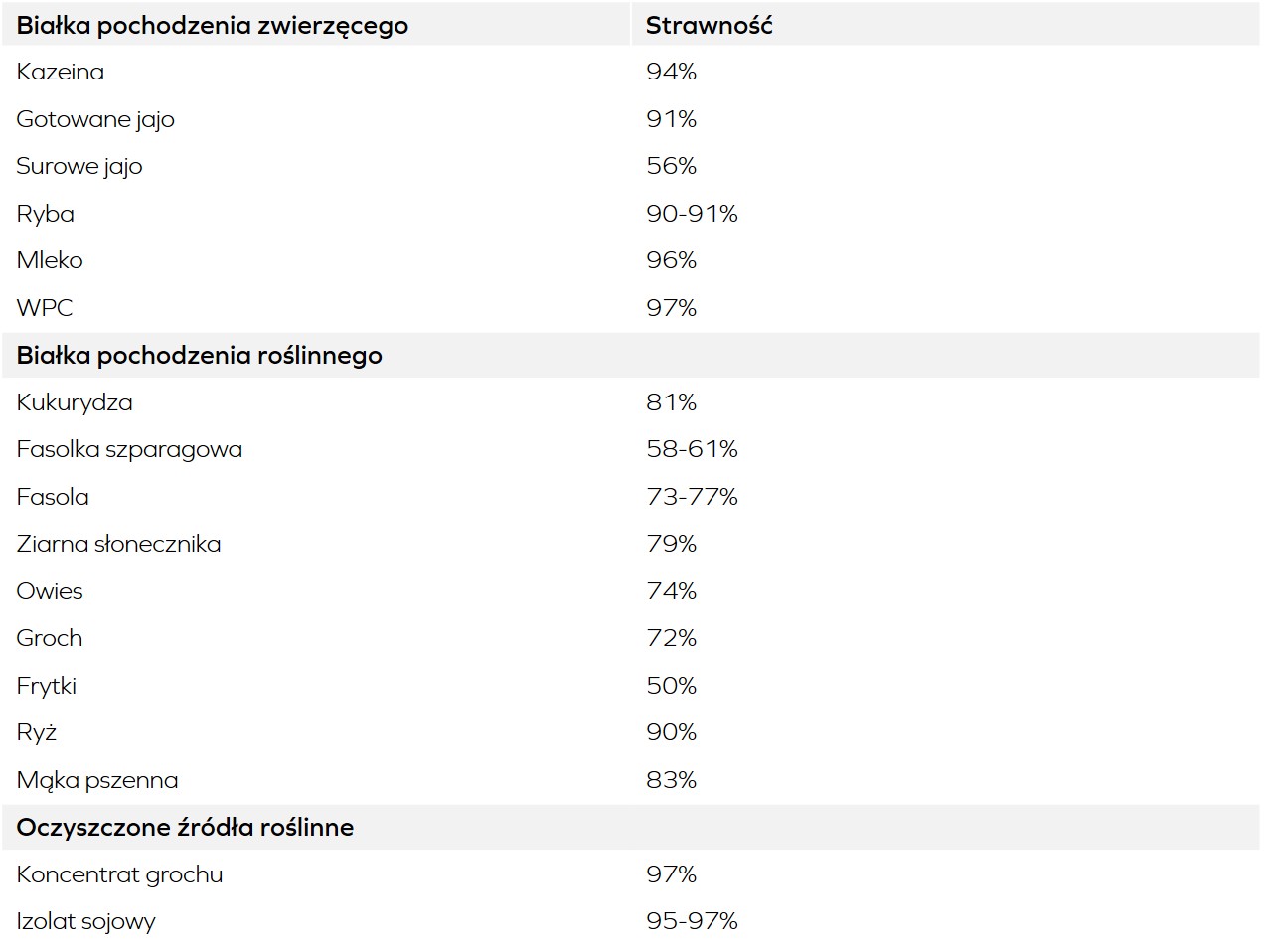 | Białka pochodzenia zwierzęcego | Strawność |
|---|---|
| Kazeina | 94% |
| Gotowane jajo | 91% |
| Surowe jajo | 56% |
| Ryba | 90-91% |
| Mleko | 96% |
| WPC | 97% |
| **Białka pochodzenia roślinnego** | |
| Kukurydza | 81% |
| Fasolka szparagowa | 58-61% |
| Fasola | 73-77% |
| Ziarna słonecznika | 79% |
| Owies | 74% |
| Groch | 72% |
| Frytki | 50% |
| Ryż | 90% |
| Mąka pszenna | 83% |
| **Oczyszczone źródła roślinne** | |
| Koncentrat grochu | 97% |
| Izolat sojowy | 95-97% |